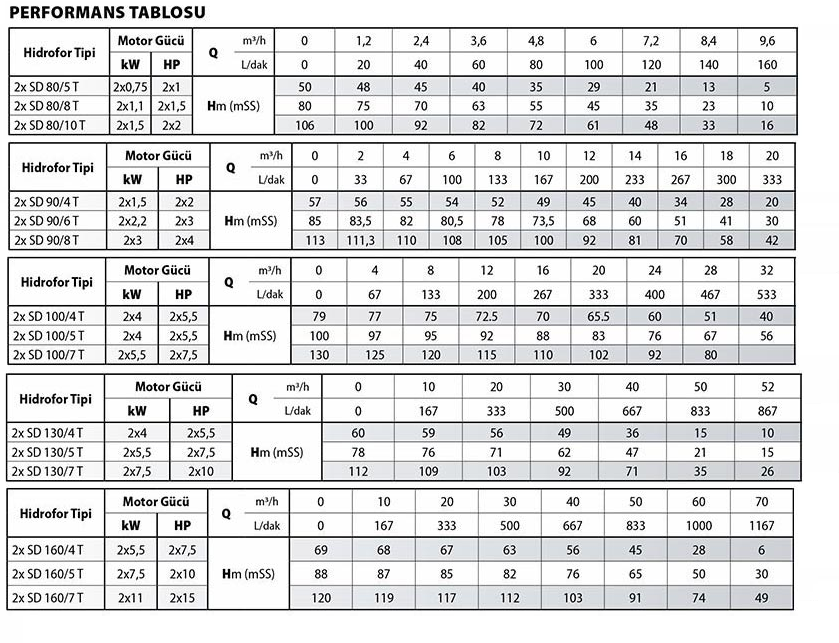 PERFORMANS TABLOSU

| Hidrofor Tipi | Motor Gücü kW | Motor Gücü HP | Q | m³/h | 0 | 1,2 | 2,4 | 3,6 | 4,8 | 6 | 7,2 | 8,4 | 9,6 |
|---|---|---|---|---|---|---|---|---|---|---|---|---|---|
| | | | | L/dak | 0 | 20 | 40 | 60 | 80 | 100 | 120 | 140 | 160 |
| 2x SD 80/5 T | 2x0,75 | 2x1 | Hm (mSS) | | 50 | 48 | 45 | 40 | 35 | 29 | 21 | 13 | 5 |
| 2x SD 80/8 T | 2x1,1 | 2x1,5 | | | 80 | 75 | 70 | 63 | 55 | 45 | 35 | 23 | 10 |
| 2x SD 80/10 T | 2x1,5 | 2x2 | | | 106 | 100 | 92 | 82 | 72 | 61 | 48 | 33 | 16 |

| Hidrofor Tipi | Motor Gücü kW | Motor Gücü HP | Q | m³/h | 0 | 2 | 4 | 6 | 8 | 10 | 12 | 14 | 16 | 18 | 20 |
|---|---|---|---|---|---|---|---|---|---|---|---|---|---|---|---|
| | | | | L/dak | 0 | 33 | 67 | 100 | 133 | 167 | 200 | 233 | 267 | 300 | 333 |
| 2x SD 90/4 T | 2x1,5 | 2x2 | Hm (mSS) | | 57 | 56 | 55 | 54 | 52 | 49 | 45 | 40 | 34 | 28 | 20 |
| 2x SD 90/6 T | 2x2,2 | 2x3 | | | 85 | 83,5 | 82 | 80,5 | 78 | 73,5 | 68 | 60 | 51 | 41 | 30 |
| 2x SD 90/8 T | 2x3 | 2x4 | | | 113 | 111,3 | 110 | 108 | 105 | 100 | 92 | 81 | 70 | 58 | 42 |

| Hidrofor Tipi | Motor Gücü kW | Motor Gücü HP | Q | m³/h | 0 | 4 | 8 | 12 | 16 | 20 | 24 | 28 | 32 |
|---|---|---|---|---|---|---|---|---|---|---|---|---|---|
| | | | | L/dak | 0 | 67 | 133 | 200 | 267 | 333 | 400 | 467 | 533 |
| 2x SD 100/4 T | 2x4 | 2x5,5 | Hm (mSS) | | 79 | 77 | 75 | 72.5 | 70 | 65.5 | 60 | 51 | 40 |
| 2x SD 100/5 T | 2x4 | 2x5,5 | | | 100 | 97 | 95 | 92 | 88 | 83 | 76 | 67 | 56 |
| 2x SD 100/7 T | 2x5,5 | 2x7,5 | | | 130 | 125 | 120 | 115 | 110 | 102 | 92 | 80 | |

| Hidrofor Tipi | Motor Gücü kW | Motor Gücü HP | Q | m³/h | 0 | 10 | 20 | 30 | 40 | 50 | 52 |
|---|---|---|---|---|---|---|---|---|---|---|---|
| | | | | L/dak | 0 | 167 | 333 | 500 | 667 | 833 | 867 |
| 2x SD 130/4 T | 2x4 | 2x5,5 | Hm (mSS) | | 60 | 59 | 56 | 49 | 36 | 15 | 10 |
| 2x SD 130/5 T | 2x5,5 | 2x7,5 | | | 78 | 76 | 71 | 62 | 47 | 21 | 15 |
| 2x SD 130/7 T | 2x7,5 | 2x10 | | | 112 | 109 | 103 | 92 | 71 | 35 | 26 |

| Hidrofor Tipi | Motor Gücü kW | Motor Gücü HP | Q | m³/h | 0 | 10 | 20 | 30 | 40 | 50 | 60 | 70 |
|---|---|---|---|---|---|---|---|---|---|---|---|---|
| | | | | L/dak | 0 | 167 | 333 | 500 | 667 | 833 | 1000 | 1167 |
| 2x SD 160/4 T | 2x5,5 | 2x7,5 | Hm (mSS) | | 69 | 68 | 67 | 63 | 56 | 45 | 28 | 6 |
| 2x SD 160/5 T | 2x7,5 | 2x10 | | | 88 | 87 | 85 | 82 | 76 | 65 | 50 | 30 |
| 2x SD 160/7 T | 2x11 | 2x15 | | | 120 | 119 | 117 | 112 | 103 | 91 | 74 | 49 |